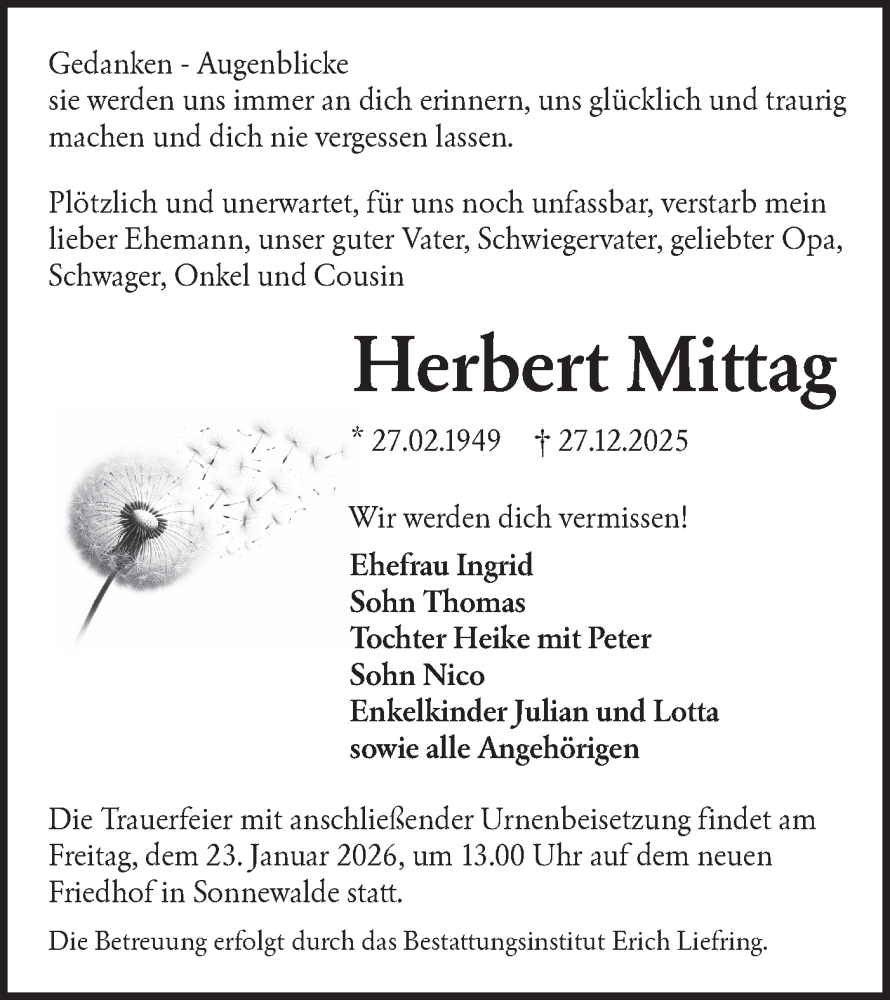 Gedanken - Augenblicke
sie werden uns immer an dich erinnern, uns glücklich und traurig machen und dich nie vergessen lassen.

Plötzlich und unerwartet, für uns noch unfassbar, verstarb mein lieber Ehemann, unser guter Vater, Schwiegervater, geliebter Opa, Schwager, Onkel und Cousin

Herbert Mittag

* 27.02.1949 † 27.12.2025

Wir werden dich vermissen!

Ehefrau Ingrid
Sohn Thomas
Tochter Heike mit Peter
Sohn Nico
Enkelkinder Julian und Lotta
sowie alle Angehörigen

Die Trauerfeier mit anschließender Urnenbeisetzung findet am Freitag, dem 23. Januar 2026, um 13.00 Uhr auf dem neuen Friedhof in Sonnewalde statt.

Die Betreuung erfolgt durch das Bestattungsinstitut Erich Liefring.